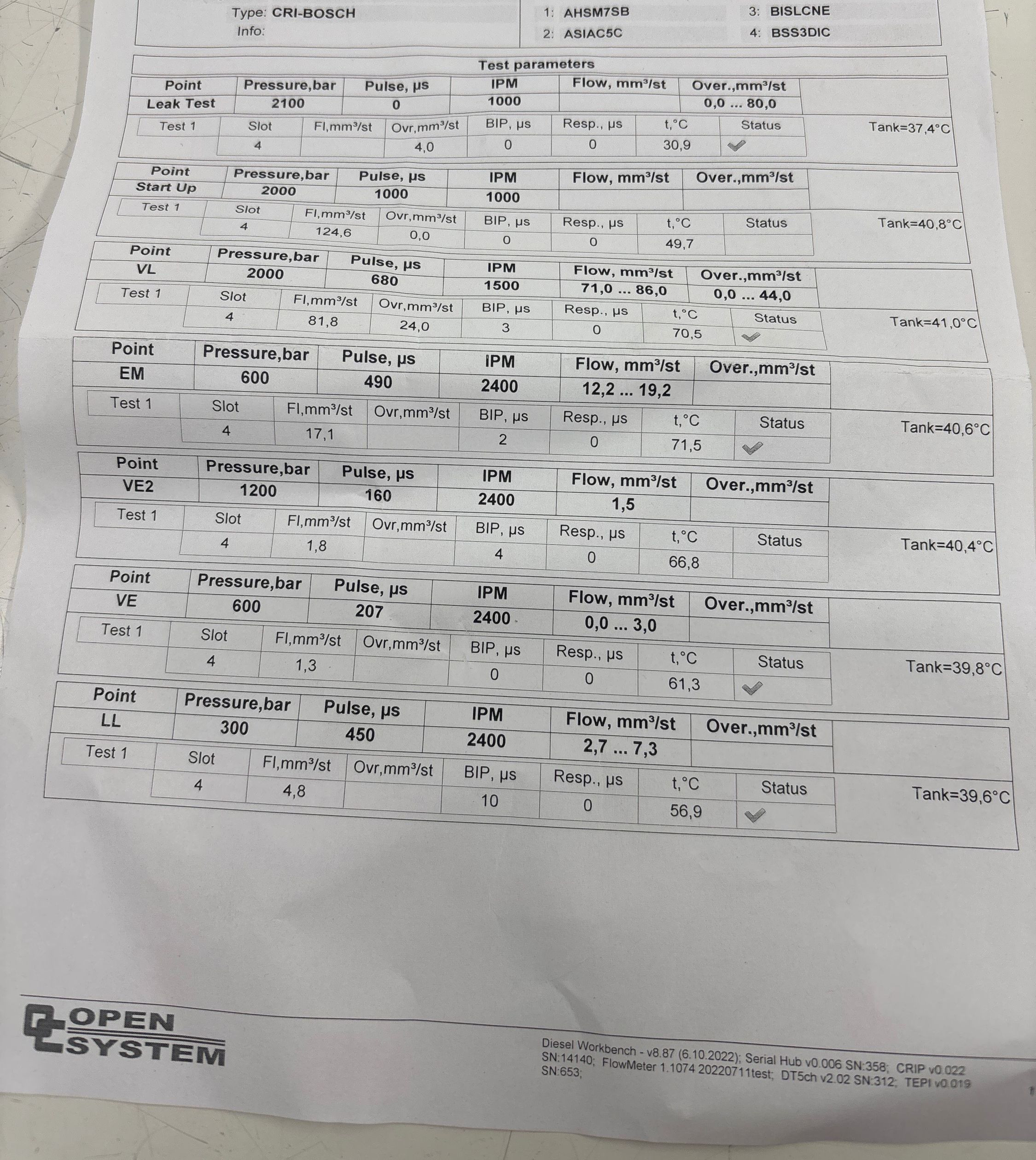 Type: CRI-BOSCH
Info:

1: AHSM7SB
2: ASIAC5C
3: BISLCNE
4: BSS3DIC

Test parameters

| Point | Pressure,bar | Pulse, µs | IPM | Flow, mm³/st | Over.,mm³/st |
|---|---|---|---|---|---|
| Leak Test | 2100 | 0 | 1000 | | 0,0 ... 80,0 |

| Test 1 | Slot | Fl,mm³/st | Ovr,mm³/st | BIP, µs | Resp., µs | t,°C | Status |
|---|---|---|---|---|---|---|---|
| | 4 | | 4,0 | 0 | 0 | 30,9 | ✓ |

Tank=37,4°C

| Point | Pressure,bar | Pulse, µs | IPM | Flow, mm³/st | Over.,mm³/st |
|---|---|---|---|---|---|
| Start Up | 2000 | 1000 | 1000 | | |

| Test 1 | Slot | Fl,mm³/st | Ovr,mm³/st | BIP, µs | Resp., µs | t,°C | Status |
|---|---|---|---|---|---|---|---|
| | 4 | 124,6 | 0,0 | 0 | 0 | 49,7 | |

Tank=40,8°C

| Point | Pressure,bar | Pulse, µs | IPM | Flow, mm³/st | Over.,mm³/st |
|---|---|---|---|---|---|
| VL | 2000 | 680 | 1500 | 71,0 ... 86,0 | 0,0 ... 44,0 |

| Test 1 | Slot | Fl,mm³/st | Ovr,mm³/st | BIP, µs | Resp., µs | t,°C | Status |
|---|---|---|---|---|---|---|---|
| | 4 | 81,8 | 24,0 | 3 | 0 | 70,5 | ✓ |

Tank=41,0°C

| Point | Pressure,bar | Pulse, µs | IPM | Flow, mm³/st | Over.,mm³/st |
|---|---|---|---|---|---|
| EM | 600 | 490 | 2400 | 12,2 ... 19,2 | |

| Test 1 | Slot | Fl,mm³/st | Ovr,mm³/st | BIP, µs | Resp., µs | t,°C | Status |
|---|---|---|---|---|---|---|---|
| | 4 | 17,1 | | 2 | 0 | 71,5 | ✓ |

Tank=40,6°C

| Point | Pressure,bar | Pulse, µs | IPM | Flow, mm³/st | Over.,mm³/st |
|---|---|---|---|---|---|
| VE2 | 1200 | 160 | 2400 | 1,5 | |

| Test 1 | Slot | Fl,mm³/st | Ovr,mm³/st | BIP, µs | Resp., µs | t,°C | Status |
|---|---|---|---|---|---|---|---|
| | 4 | 1,8 | | 4 | 0 | 66,8 | |

Tank=40,4°C

| Point | Pressure,bar | Pulse, µs | IPM | Flow, mm³/st | Over.,mm³/st |
|---|---|---|---|---|---|
| VE | 600 | 207 | 2400 | 0,0 ... 3,0 | |

| Test 1 | Slot | Fl,mm³/st | Ovr,mm³/st | BIP, µs | Resp., µs | t,°C | Status |
|---|---|---|---|---|---|---|---|
| | 4 | 1,3 | | 0 | 0 | 61,3 | ✓ |

Tank=39,8°C

| Point | Pressure,bar | Pulse, µs | IPM | Flow, mm³/st | Over.,mm³/st |
|---|---|---|---|---|---|
| LL | 300 | 450 | 2400 | 2,7 ... 7,3 | |

| Test 1 | Slot | Fl,mm³/st | Ovr,mm³/st | BIP, µs | Resp., µs | t,°C | Status |
|---|---|---|---|---|---|---|---|
| | 4 | 4,8 | | 10 | 0 | 56,9 | ✓ |

Tank=39,6°C

OPEN SYSTEM

Diesel Workbench - v8.87 (6.10.2022); Serial Hub v0.006 SN:358; CRIP v0.022 SN:14140; FlowMeter 1.1074 20220711test; DT5ch v2.02 SN:312; TEPI v0.019 SN:653;